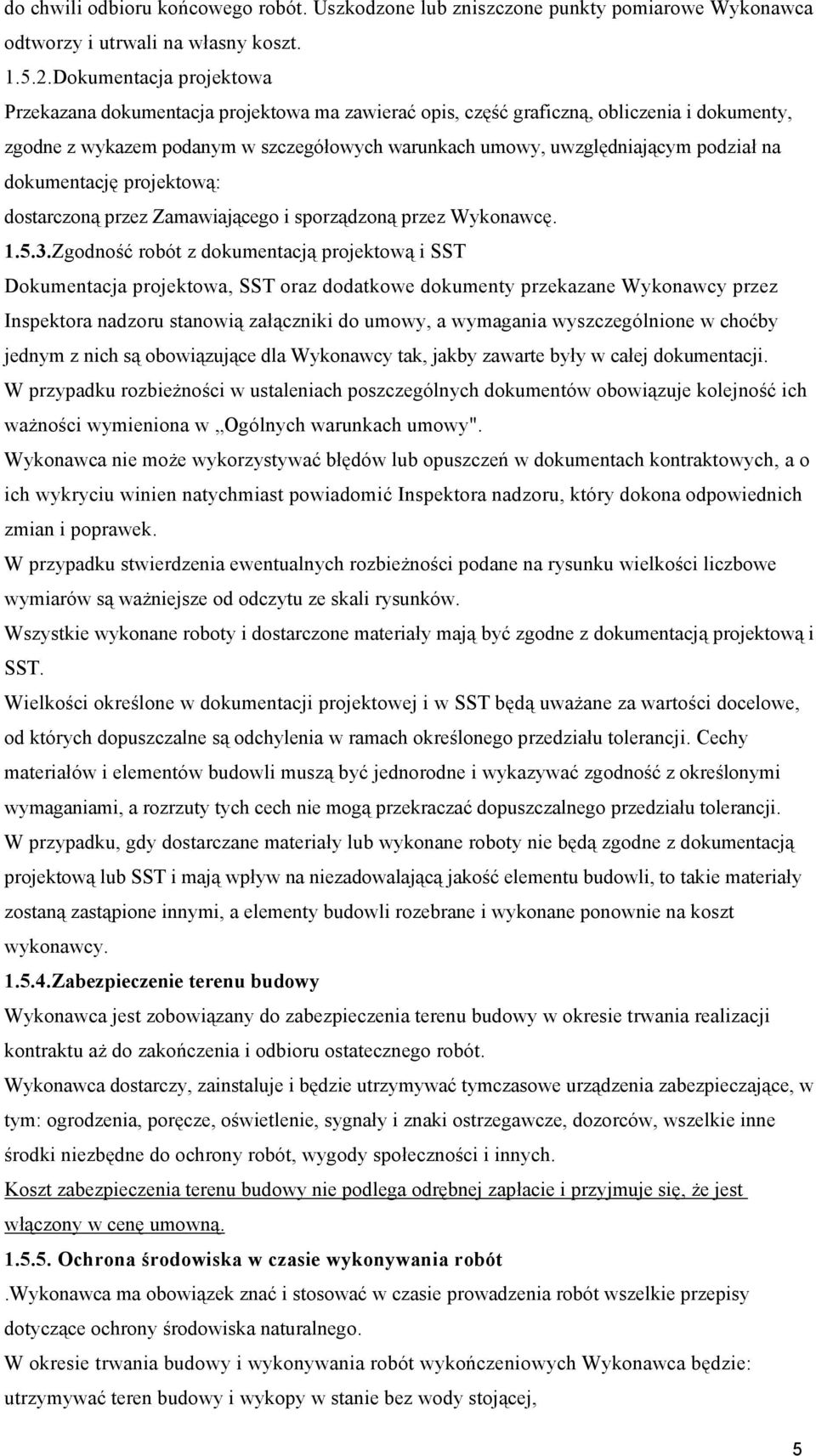 do chwili odbioru końcowego robót. Uszkodzone lub zniszczone punkty pomiarowe Wykonawca odtworzy i utrwali na własny koszt.

1.5.2.Dokumentacja projektowa

Przekazana dokumentacja projektowa ma zawierać opis, część graficzną, obliczenia i dokumenty, zgodne z wykazem podanym w szczegółowych warunkach umowy, uwzględniającym podział na dokumentację projektową:

dostarczoną przez Zamawiającego i sporządzoną przez Wykonawcę.

1.5.3.Zgodność robót z dokumentacją projektową i SST

Dokumentacja projektowa, SST oraz dodatkowe dokumenty przekazane Wykonawcy przez Inspektora nadzoru stanowią załączniki do umowy, a wymagania wyszczególnione w choćby jednym z nich są obowiązujące dla Wykonawcy tak, jakby zawarte były w całej dokumentacji.

W przypadku rozbieżności w ustaleniach poszczególnych dokumentów obowiązuje kolejność ich ważności wymieniona w „Ogólnych warunkach umowy".

Wykonawca nie może wykorzystywać błędów lub opuszczeń w dokumentach kontraktowych, a o ich wykryciu winien natychmiast powiadomić Inspektora nadzoru, który dokona odpowiednich zmian i poprawek.

W przypadku stwierdzenia ewentualnych rozbieżności podane na rysunku wielkości liczbowe wymiarów są ważniejsze od odczytu ze skali rysunków.

Wszystkie wykonane roboty i dostarczone materiały mają być zgodne z dokumentacją projektową i SST.

Wielkości określone w dokumentacji projektowej i w SST będą uważane za wartości docelowe, od których dopuszczalne są odchylenia w ramach określonego przedziału tolerancji. Cechy materiałów i elementów budowli muszą być jednorodne i wykazywać zgodność z określonymi wymaganiami, a rozrzuty tych cech nie mogą przekraczać dopuszczalnego przedziału tolerancji.

W przypadku, gdy dostarczane materiały lub wykonane roboty nie będą zgodne z dokumentacją projektową lub SST i mają wpływ na niezadowalającą jakość elementu budowli, to takie materiały zostaną zastąpione innymi, a elementy budowli rozebrane i wykonane ponownie na koszt wykonawcy.

1.5.4.Zabezpieczenie terenu budowy

Wykonawca jest zobowiązany do zabezpieczenia terenu budowy w okresie trwania realizacji kontraktu aż do zakończenia i odbioru ostatecznego robót.

Wykonawca dostarczy, zainstaluje i będzie utrzymywać tymczasowe urządzenia zabezpieczające, w tym: ogrodzenia, poręcze, oświetlenie, sygnały i znaki ostrzegawcze, dozorców, wszelkie inne środki niezbędne do ochrony robót, wygody społeczności i innych.

Koszt zabezpieczenia terenu budowy nie podlega odrębnej zapłacie i przyjmuje się, że jest włączony w cenę umowną.

1.5.5. Ochrona środowiska w czasie wykonywania robót

.Wykonawca ma obowiązek znać i stosować w czasie prowadzenia robót wszelkie przepisy dotyczące ochrony środowiska naturalnego.

W okresie trwania budowy i wykonywania robót wykończeniowych Wykonawca będzie: utrzymywać teren budowy i wykopy w stanie bez wody stojącej,

5